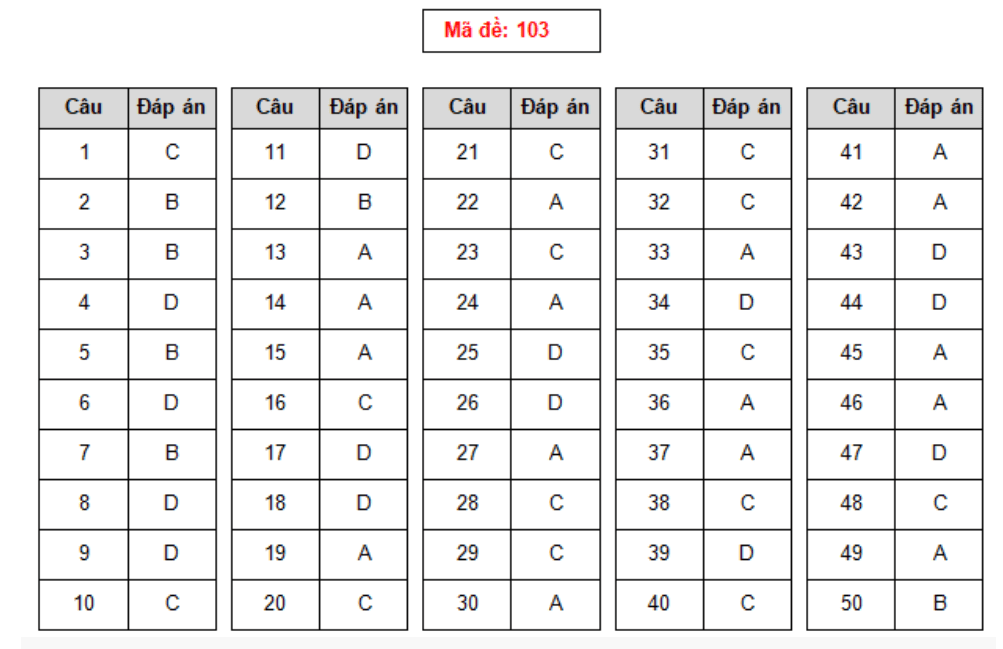 Mã đề: 103

| Câu | Đáp án |
|---|---|
| 1 | C |
| 2 | B |
| 3 | B |
| 4 | D |
| 5 | B |
| 6 | D |
| 7 | B |
| 8 | D |
| 9 | D |
| 10 | C |

| Câu | Đáp án |
|---|---|
| 11 | D |
| 12 | B |
| 13 | A |
| 14 | A |
| 15 | A |
| 16 | C |
| 17 | D |
| 18 | D |
| 19 | A |
| 20 | C |

| Câu | Đáp án |
|---|---|
| 21 | C |
| 22 | A |
| 23 | C |
| 24 | A |
| 25 | D |
| 26 | D |
| 27 | A |
| 28 | C |
| 29 | C |
| 30 | A |

| Câu | Đáp án |
|---|---|
| 31 | C |
| 32 | C |
| 33 | A |
| 34 | D |
| 35 | C |
| 36 | A |
| 37 | A |
| 38 | C |
| 39 | D |
| 40 | C |

| Câu | Đáp án |
|---|---|
| 41 | A |
| 42 | A |
| 43 | D |
| 44 | D |
| 45 | A |
| 46 | A |
| 47 | D |
| 48 | C |
| 49 | A |
| 50 | B |